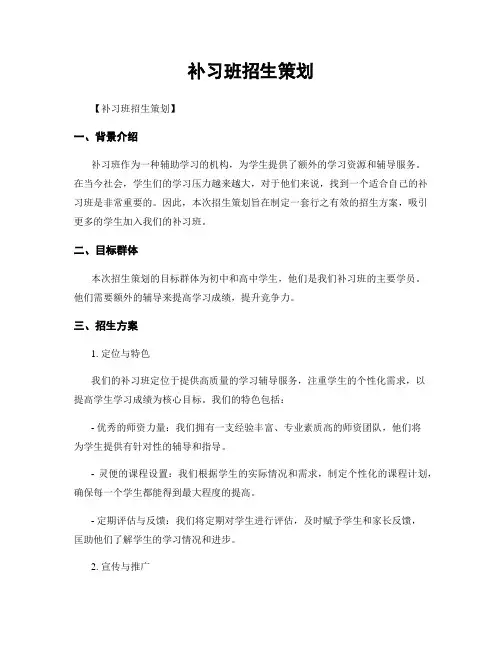 补习班招生策划

【补习班招生策划】

一、背景介绍

补习班作为一种辅助学习的机构，为学生提供了额外的学习资源和辅导服务。在当今社会，学生们的学习压力越来越大，对于他们来说，找到一个适合自己的补习班是非常重要的。因此，本次招生策划旨在制定一套行之有效的招生方案，吸引更多的学生加入我们的补习班。

二、目标群体

本次招生策划的目标群体为初中和高中学生，他们是我们补习班的主要学员，他们需要额外的辅导来提高学习成绩，提升竞争力。

三、招生方案

1. 定位与特色

我们的补习班定位于提供高质量的学习辅导服务，注重学生的个性化需求，以提高学生学习成绩为核心目标。我们的特色包括：

- 优秀的师资力量：我们拥有一支经验丰富、专业素质高的师资团队，他们将为学生提供有针对性的辅导和指导。

- 灵便的课程设置：我们根据学生的实际情况和需求，制定个性化的课程计划，确保每一个学生都能得到最大程度的提高。

- 定期评估与反馈：我们将定期对学生进行评估，及时赋予学生和家长反馈，匡助他们了解学生的学习情况和进步。

2. 宣传与推广